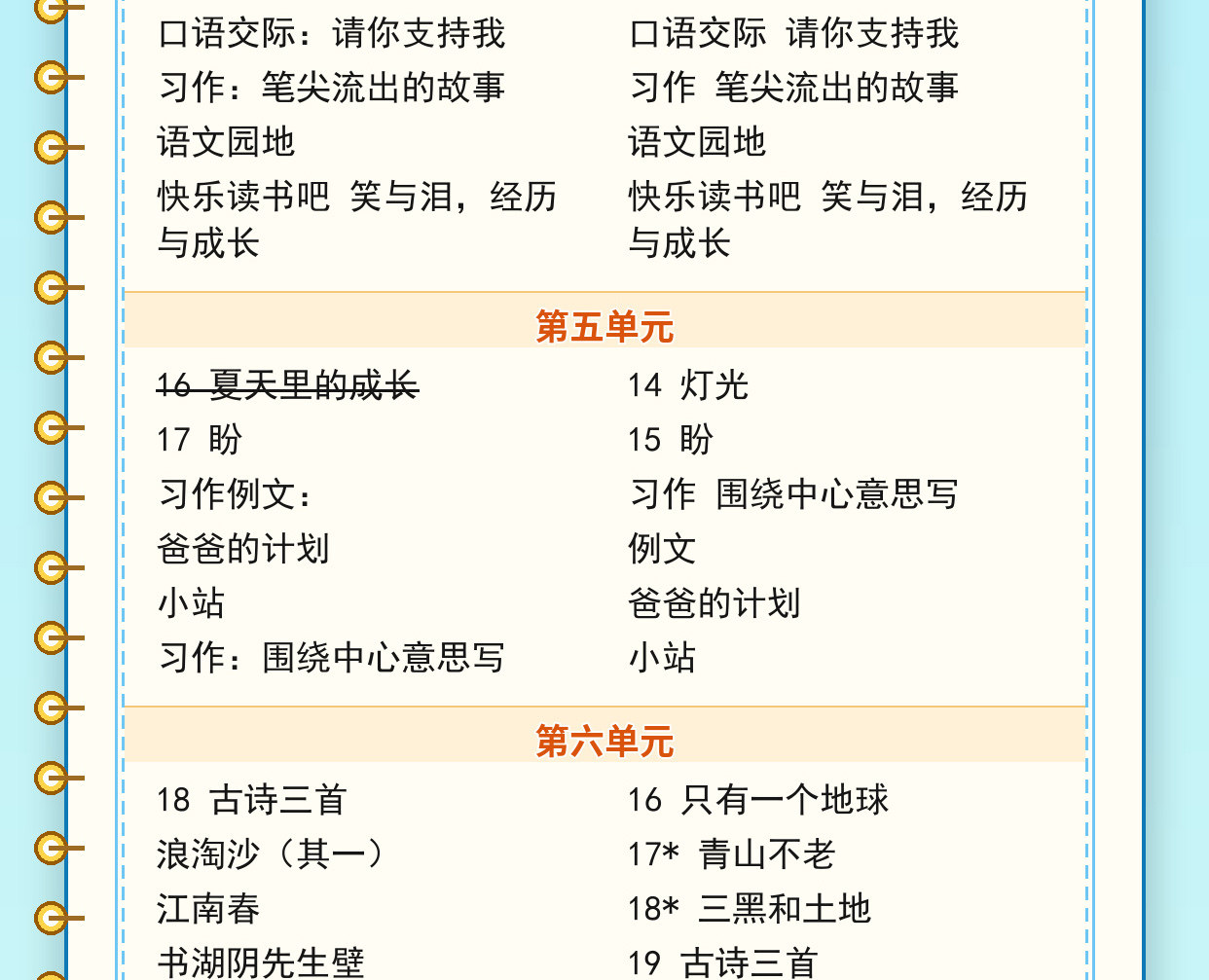 口语交际：请你支持我

习作：笔尖流出的故事

语文园地

快乐读书吧 笑与泪，经历与成长

口语交际 请你支持我

习作 笔尖流出的故事

语文园地

快乐读书吧 笑与泪，经历与成长

第五单元

16 夏天里的成长

17 盼

习作例文：

爸爸的计划

小站

习作：围绕中心意思写

14 灯光

15 盼

习作 围绕中心意思写

例文

爸爸的计划

小站

第六单元

18 古诗三首

浪淘沙（其一）

江南春

书湖阴先生壁

16 只有一个地球

17* 青山不老

18* 三黑和土地

19 古诗三首